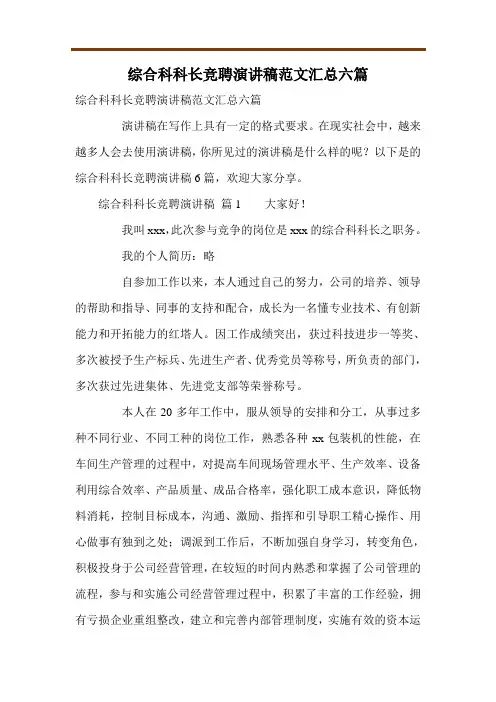 综合科科长竞聘演讲稿范文汇总六篇

综合科科长竞聘演讲稿范文汇总六篇

演讲稿在写作上具有一定的格式要求。在现实社会中，越来越多人会去使用演讲稿，你所见过的演讲稿是什么样的呢？以下是的综合科科长竞聘演讲稿6篇，欢迎大家分享。

综合科科长竞聘演讲稿 篇1　　大家好！

我叫xxx，此次参与竞争的岗位是xxx的综合科科长之职务。

我的个人简历：略

自参加工作以来，本人通过自己的努力，公司的培养、领导的帮助和指导、同事的支持和配合，成长为一名懂专业技术、有创新能力和开拓能力的红塔人。因工作成绩突出，获过科技进步一等奖、多次被授予生产标兵、先进生产者、优秀党员等称号，所负责的部门，多次获过先进集体、先进党支部等荣誉称号。

本人在20多年工作中，服从领导的安排和分工，从事过多种不同行业、不同工种的岗位工作，熟悉各种xx包装机的性能，在车间生产管理的过程中，对提高车间现场管理水平、生产效率、设备利用综合效率、产品质量、成品合格率，强化职工成本意识，降低物料消耗，控制目标成本，沟通、激励、指挥和引导职工精心操作、用心做事有独到之处；调派到工作后，不断加强自身学习，转变角色，积极投身于公司经营管理，在较短的时间内熟悉和掌握了公司管理的流程，参与和实施公司经营管理过程中，积累了丰富的工作经验，拥有亏损企业重组整改，建立和完善内部管理制度，实施有效的资本运